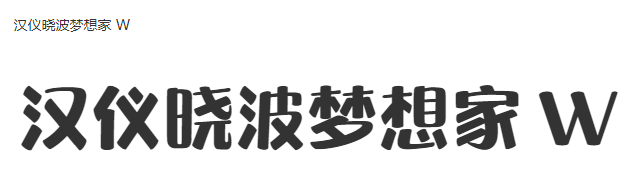 汉仪晓波梦想家 W

汉仪晓波梦想家 W